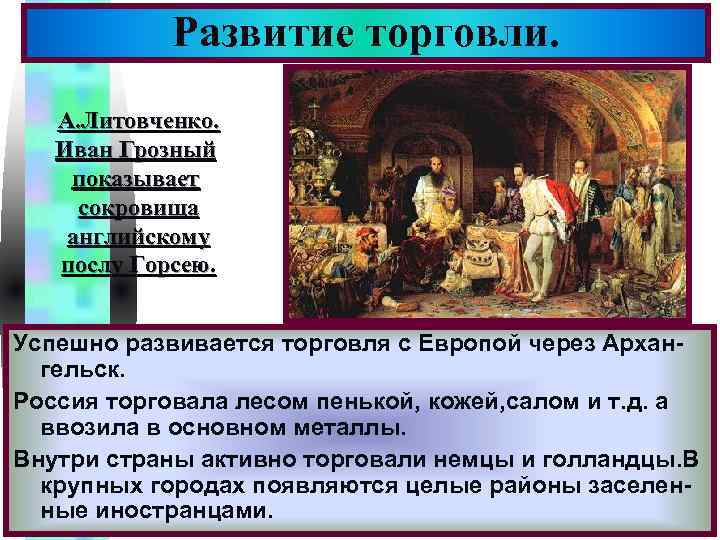 Развитие торговли.

А.Литовченко. Иван Грозный показывает сокровища английскому послу Горсею.

Успешно развивается торговля с Европой через Архангельск.

Россия торговала лесом пенькой, кожей,салом и т.д. а ввозила в основном металлы.

Внутри страны активно торговали немцы и голландцы.В крупных городах появляются целые районы заселенные иностранцами.